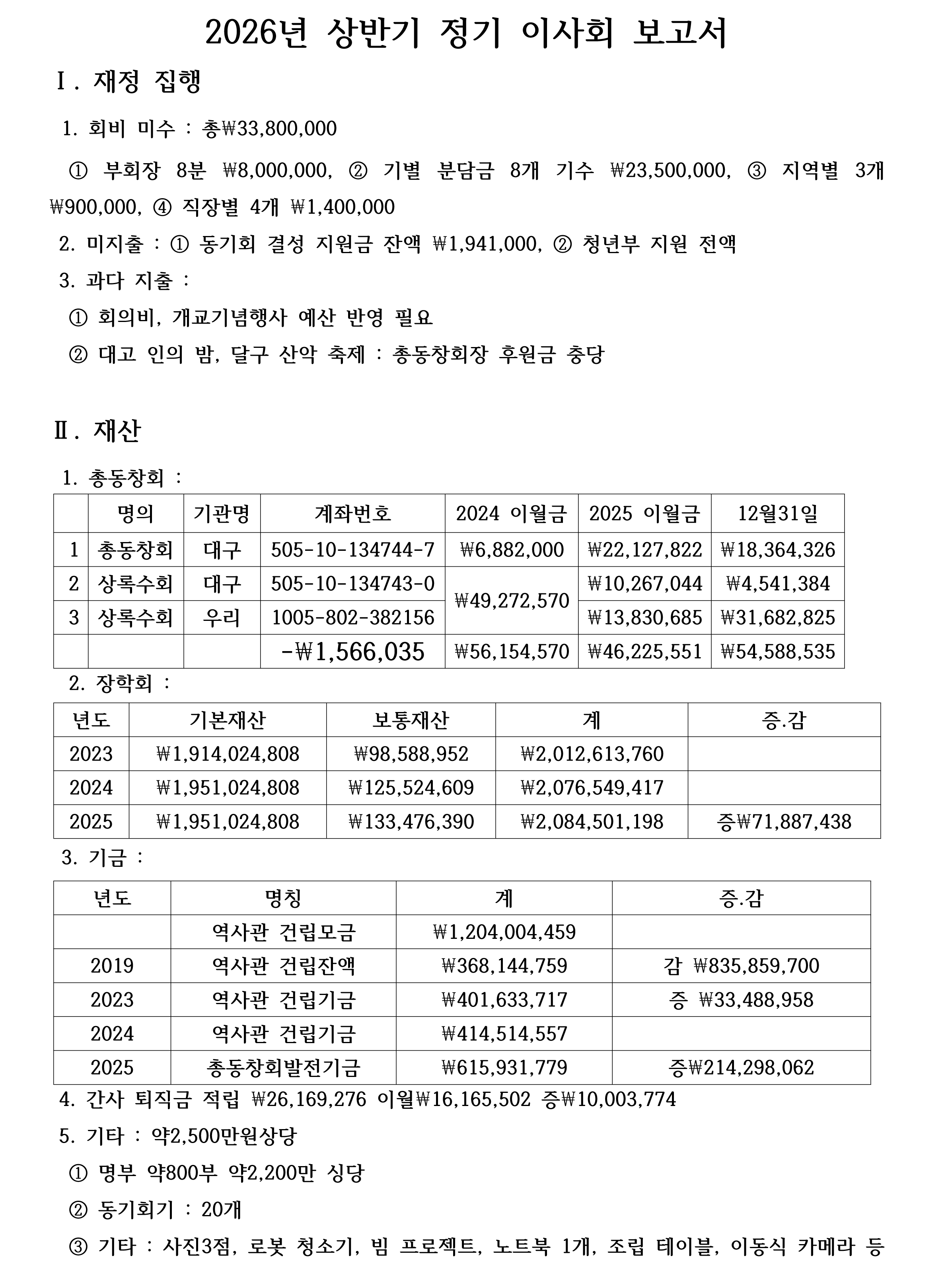 2026년 상반기 정기 이사회 보고서

Ⅰ. 재정 집행

1. 회비 미수 : 총₩33,800,000

① 부회장 8분 ₩8,000,000, ② 기별 분담금 8개 기수 ₩23,500,000, ③ 지역별 3개 ₩900,000, ④ 직장별 4개 ₩1,400,000

2. 미지출 : ① 동기회 결성 지원금 잔액 ₩1,941,000, ② 청년부 지원 전액

3. 과다 지출 :

① 회의비, 개교기념행사 예산 반영 필요

② 대고 인의 밤, 달구 산악 축제 : 총동창회장 후원금 충당

Ⅱ. 재산

1. 총동창회 :

| | 명의 | 기관명 | 계좌번호 | 2024 이월금 | 2025 이월금 | 12월31일 |
|---|---|---|---|---|---|---|
| 1 | 총동창회 | 대구 | 505-10-134744-7 | ₩6,882,000 | ₩22,127,822 | ₩18,364,326 |
| 2 | 상록수회 | 대구 | 505-10-134743-0 | ₩49,272,570 | ₩10,267,044 | ₩4,541,384 |
| 3 | 상록수회 | 우리 | 1005-802-382156 | | ₩13,830,685 | ₩31,682,825 |
| | | | -₩1,566,035 | ₩56,154,570 | ₩46,225,551 | ₩54,588,535 |

2. 장학회 :

| 년도 | 기본재산 | 보통재산 | 계 | 증.감 |
|---|---|---|---|---|
| 2023 | ₩1,914,024,808 | ₩98,588,952 | ₩2,012,613,760 | |
| 2024 | ₩1,951,024,808 | ₩125,524,609 | ₩2,076,549,417 | |
| 2025 | ₩1,951,024,808 | ₩133,476,390 | ₩2,084,501,198 | 증₩71,887,438 |

3. 기금 :

| 년도 | 명칭 | 계 | 증.감 |
|---|---|---|---|
| | 역사관 건립모금 | ₩1,204,004,459 | |
| 2019 | 역사관 건립잔액 | ₩368,144,759 | 감 ₩835,859,700 |
| 2023 | 역사관 건립기금 | ₩401,633,717 | 증 ₩33,488,958 |
| 2024 | 역사관 건립기금 | ₩414,514,557 | |
| 2025 | 총동창회발전기금 | ₩615,931,779 | 증₩214,298,062 |

4. 간사 퇴직금 적립 ₩26,169,276 이월₩16,165,502 증₩10,003,774

5. 기타 : 약2,500만원상당

① 명부 약800부 약2,200만 싱당

② 동기회기 : 20개

③ 기타 : 사진3점, 로봇 청소기, 빔 프로젝트, 노트북 1개, 조립 테이블, 이동식 카메라 등